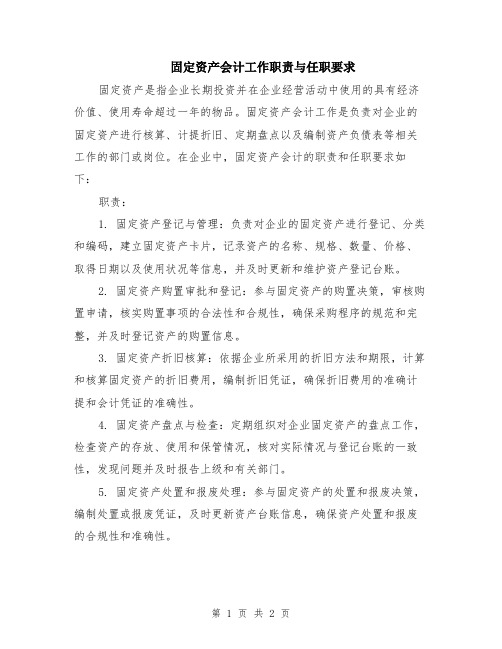 固定资产会计工作职责与任职要求

固定资产是指企业长期投资并在企业经营活动中使用的具有经济价值、使用寿命超过一年的物品。固定资产会计工作是负责对企业的固定资产进行核算、计提折旧、定期盘点以及编制资产负债表等相关工作的部门或岗位。在企业中，固定资产会计的职责和任职要求如下：

职责：

1. 固定资产登记与管理：负责对企业的固定资产进行登记、分类和编码，建立固定资产卡片，记录资产的名称、规格、数量、价格、取得日期以及使用状况等信息，并及时更新和维护资产登记台账。

2. 固定资产购置审批和登记：参与固定资产的购置决策，审核购置申请，核实购置事项的合法性和合规性，确保采购程序的规范和完整，并及时登记资产的购置信息。

3. 固定资产折旧核算：依据企业所采用的折旧方法和期限，计算和核算固定资产的折旧费用，编制折旧凭证，确保折旧费用的准确计提和会计凭证的准确性。

4. 固定资产盘点与检查：定期组织对企业固定资产的盘点工作，检查资产的存放、使用和保管情况，核对实际情况与登记台账的一致性，发现问题并及时报告上级和有关部门。

5. 固定资产处置和报废处理：参与固定资产的处置和报废决策，编制处置或报废凭证，及时更新资产台账信息，确保资产处置和报废的合规性和准确性。

第 1 页 共 2 页